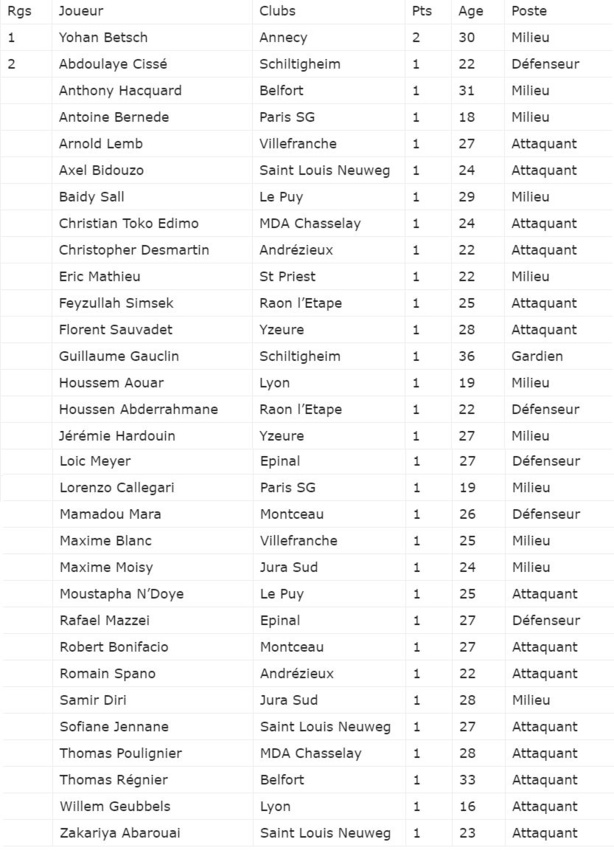 | Rgs | Joueur | Clubs | Pts | Age | Poste |
|---|---|---|---|---|---|
| 1 | Yohan Betsch | Annecy | 2 | 30 | Milieu |
| 2 | Abdoulaye Cissé | Schiltigheim | 1 | 22 | Défenseur |
| | Anthony Hacquard | Belfort | 1 | 31 | Milieu |
| | Antoine Bernede | Paris SG | 1 | 18 | Milieu |
| | Arnold Lemb | Villefranche | 1 | 27 | Attaquant |
| | Axel Bidouzo | Saint Louis Neuweg | 1 | 24 | Attaquant |
| | Baidy Sall | Le Puy | 1 | 29 | Milieu |
| | Christian Toko Edimo | MDA Chasselay | 1 | 24 | Attaquant |
| | Christopher Desmartin | Andrézieux | 1 | 22 | Attaquant |
| | Eric Mathieu | St Priest | 1 | 22 | Milieu |
| | Feyzullah Simsek | Raon l'Etape | 1 | 25 | Attaquant |
| | Florent Sauvadet | Yzeure | 1 | 28 | Attaquant |
| | Guillaume Gauclin | Schiltigheim | 1 | 36 | Gardien |
| | Houssem Aouar | Lyon | 1 | 19 | Milieu |
| | Houssen Abderrahmane | Raon l'Etape | 1 | 22 | Défenseur |
| | Jérémie Hardouin | Yzeure | 1 | 27 | Milieu |
| | Loic Meyer | Epinal | 1 | 27 | Défenseur |
| | Lorenzo Callegari | Paris SG | 1 | 19 | Milieu |
| | Mamadou Mara | Montceau | 1 | 26 | Défenseur |
| | Maxime Blanc | Villefranche | 1 | 25 | Milieu |
| | Maxime Moisy | Jura Sud | 1 | 24 | Milieu |
| | Moustapha N'Doye | Le Puy | 1 | 25 | Attaquant |
| | Rafael Mazzei | Epinal | 1 | 27 | Défenseur |
| | Robert Bonifacio | Montceau | 1 | 27 | Attaquant |
| | Romain Spano | Andrézieux | 1 | 22 | Attaquant |
| | Samir Diri | Jura Sud | 1 | 28 | Milieu |
| | Sofiane Jennane | Saint Louis Neuweg | 1 | 27 | Attaquant |
| | Thomas Poulignier | MDA Chasselay | 1 | 28 | Attaquant |
| | Thomas Régnier | Belfort | 1 | 33 | Attaquant |
| | Willem Geubbels | Lyon | 1 | 16 | Attaquant |
| | Zakariya Abarouai | Saint Louis Neuweg | 1 | 23 | Attaquant |